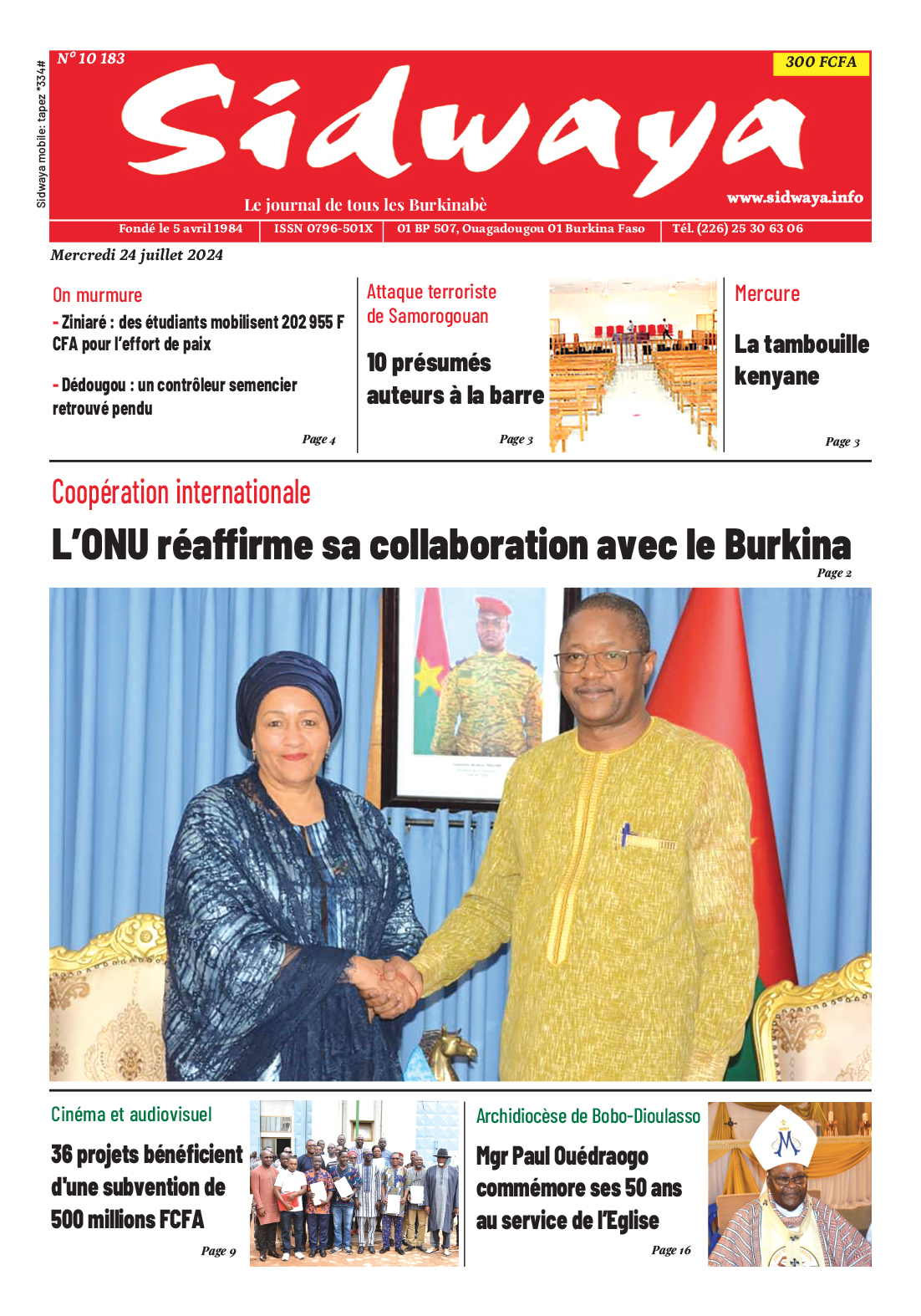 Sidwaya mobile: tapez *334#

N° 10 183

300 FCFA

Sidwaya

Le journal de tous les Burkinabè

www.sidwaya.info

Fondé le 5 avril 1984 | ISSN 0796-501X | 01 BP 507, Ouagadougou 01 Burkina Faso | Tél. (226) 25 30 63 06

Mercredi 24 juillet 2024

On murmure

- Ziniaré : des étudiants mobilisent 202 955 F CFA pour l'effort de paix

- Dédougou : un contrôleur semencier retrouvé pendu

Page 4

Attaque terroriste de Samorogouan

10 présumés auteurs à la barre

Page 3

Mercure

La tambouille kenyane

Page 3

Coopération internationale

L'ONU réaffirme sa collaboration avec le Burkina

Page 2

Cinéma et audiovisuel

36 projets bénéficient d'une subvention de 500 millions FCFA

Page 9

Archidiocèse de Bobo-Dioulasso

Mgr Paul Ouédraogo commémore ses 50 ans au service de l'Eglise

Page 16